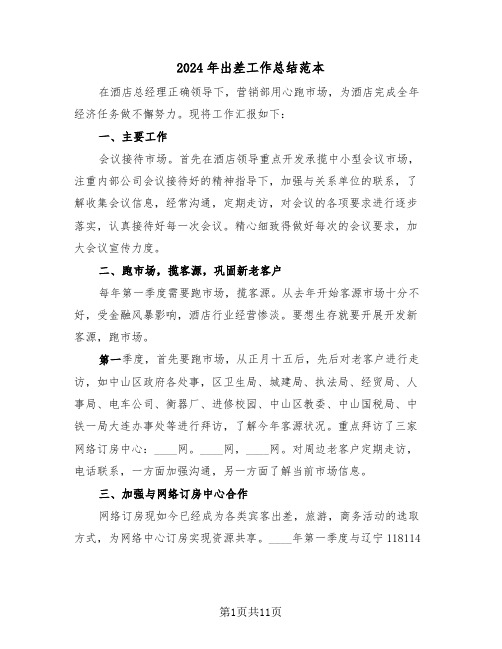 2024年出差工作总结范本

在酒店总经理正确领导下，营销部用心跑市场，为酒店完成全年经济任务做不懈努力。现将工作汇报如下：

一、主要工作

会议接待市场。首先在酒店领导重点开发承揽中小型会议市场，注重内部公司会议接待好的精神指导下，加强与关系单位的联系，了解收集会议信息，经常沟通，定期走访，对会议的各项要求进行逐步落实，认真接待好每一次会议。精心细致得做好每次的会议要求，加大会议宣传力度。

二、跑市场，揽客源，巩固新老客户

每年第一季度需要跑市场，揽客源。从去年开始客源市场十分不好，受金融风暴影响，酒店行业经营惨淡。要想生存就要开展开发新客源，跑市场。

第一季度，首先要跑市场，从正月十五后，先后对老客户进行走访，如中山区政府各处事，区卫生局、城建局、执法局、经贸局、人事局、电车公司、衡器厂、进修校园、中山区教委、中山国税局、中铁一局大连办事处等进行拜访，了解今年客源状况。重点拜访了三家网络订房中心：____网。____网，____网。对周边老客户定期走访，电话联系，一方面加强沟通，另一方面了解当前市场信息。

三、加强与网络订房中心合作

网络订房现如今已经成为各类宾客出差，旅游，商务活动的选取方式，为网络中心订房实现资源共享。____年第一季度与辽宁118114

第1页共11页